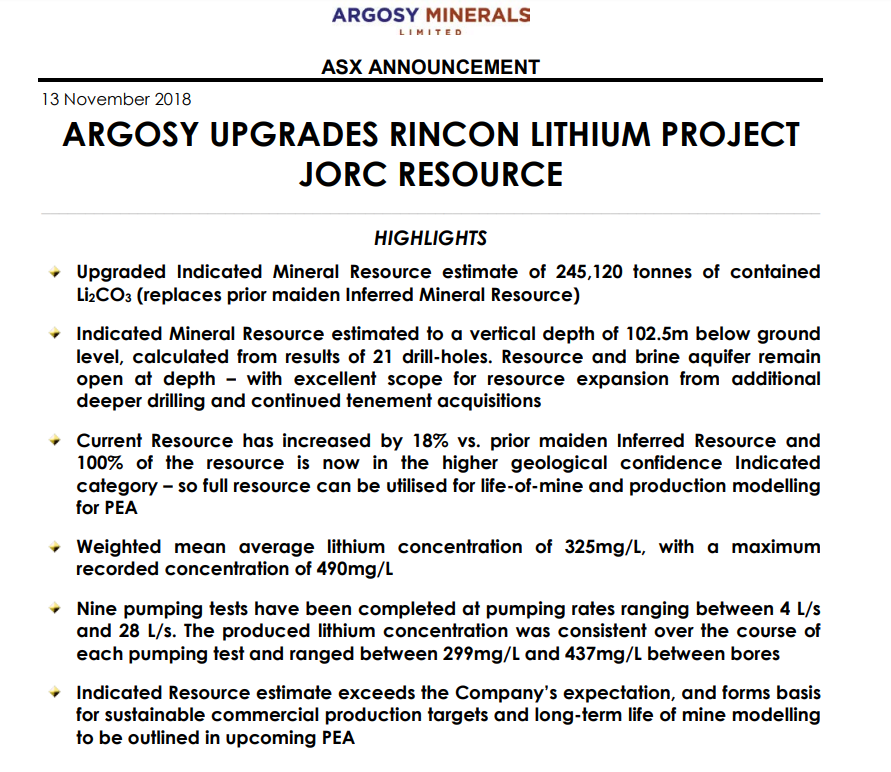 ARGOSY MINERALS
LIMITED

ASX ANNOUNCEMENT

13 November 2018

ARGOSY UPGRADES RINCON LITHIUM PROJECT JORC RESOURCE

HIGHLIGHTS

Upgraded Indicated Mineral Resource estimate of 245,120 tonnes of contained $Li_2CO_3$ (replaces prior maiden Inferred Mineral Resource)

Indicated Mineral Resource estimated to a vertical depth of 102.5m below ground level, calculated from results of 21 drill-holes. Resource and brine aquifer remain open at depth – with excellent scope for resource expansion from additional deeper drilling and continued tenement acquisitions

Current Resource has increased by 18% vs. prior maiden Inferred Resource and 100% of the resource is now in the higher geological confidence Indicated category – so full resource can be utilised for life-of-mine and production modelling for PEA

Weighted mean average lithium concentration of 325mg/L, with a maximum recorded concentration of 490mg/L

Nine pumping tests have been completed at pumping rates ranging between 4 L/s and 28 L/s. The produced lithium concentration was consistent over the course of each pumping test and ranged between 299mg/L and 437mg/L between bores

Indicated Resource estimate exceeds the Company's expectation, and forms basis for sustainable commercial production targets and long-term life of mine modelling to be outlined in upcoming PEA